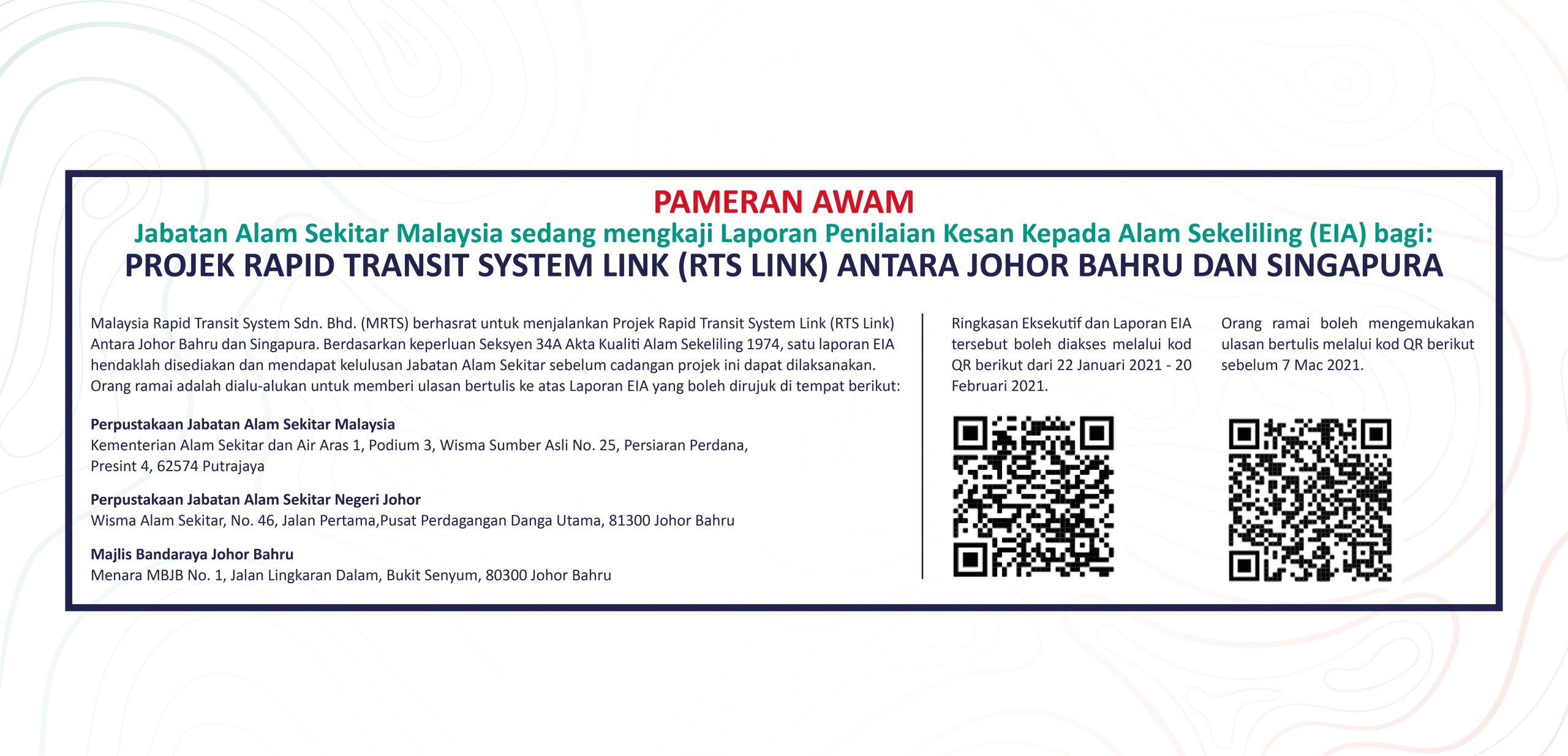 PAMERAN AWAM

Jabatan Alam Sekitar Malaysia sedang mengkaji Laporan Penilaian Kesan Kepada Alam Sekeliling (EIA) bagi:

PROJEK RAPID TRANSIT SYSTEM LINK (RTS LINK) ANTARA JOHOR BAHRU DAN SINGAPURA

Malaysia Rapid Transit System Sdn. Bhd. (MRTS) berhasrat untuk menjalankan Projek Rapid Transit System Link (RTS Link) Antara Johor Bahru dan Singapura. Berdasarkan keperluan Seksyen 34A Akta Kualiti Alam Sekeliling 1974, satu laporan EIA hendaklah disediakan dan mendapat kelulusan Jabatan Alam Sekitar sebelum cadangan projek ini dapat dilaksanakan. Orang ramai adalah dialu-alukan untuk memberi ulasan bertulis ke atas Laporan EIA yang boleh dirujuk di tempat berikut:

Perpustakaan Jabatan Alam Sekitar Malaysia
Kementerian Alam Sekitar dan Air Aras 1, Podium 3, Wisma Sumber Asli No. 25, Persiaran Perdana, Presint 4, 62574 Putrajaya

Perpustakaan Jabatan Alam Sekitar Negeri Johor
Wisma Alam Sekitar, No. 46, Jalan Pertama,Pusat Perdagangan Danga Utama, 81300 Johor Bahru

Majlis Bandaraya Johor Bahru
Menara MBJB No. 1, Jalan Lingkaran Dalam, Bukit Senyum, 80300 Johor Bahru

Ringkasan Eksekutif dan Laporan EIA tersebut boleh diakses melalui kod QR berikut dari 22 Januari 2021 - 20 Februari 2021.

Orang ramai boleh mengemukakan ulasan bertulis melalui kod QR berikut sebelum 7 Mac 2021.